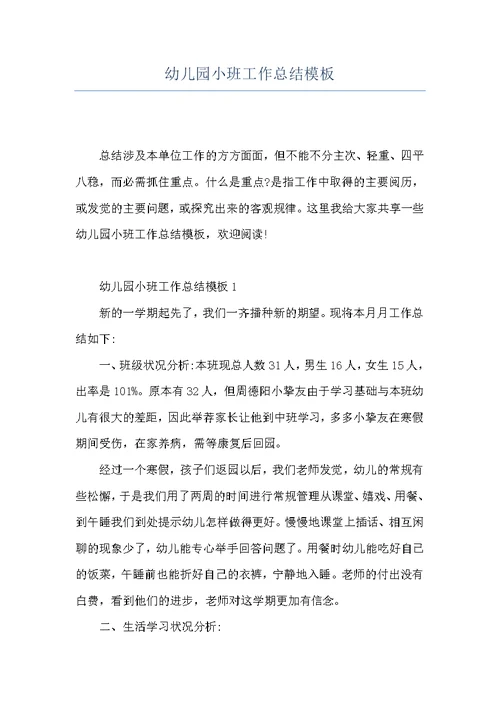 幼儿园小班工作总结模板

总结涉及本单位工作的方方面面，但不能不分主次、轻重、四平八稳，而必需抓住重点。什么是重点?是指工作中取得的主要阅历，或发觉的主要问题，或探究出来的客观规律。这里我给大家共享一些幼儿园小班工作总结模板，欢迎阅读!

幼儿园小班工作总结模板 1

新的一学期起先了，我们一齐播种新的期望。现将本月月工作总结如下:

一、班级状况分析:本班现总人数 31 人，男生 16 人，女生 15 人，出率是 101%。原本有 32 人，但周德阳小挚友由于学习基础与本班幼儿有很大的差距，因此举荐家长让他到中班学习，多多小挚友在寒假期间受伤，在家养病，需等康复后回园。

经过一个寒假，孩子们返园以后，我们老师发觉，幼儿的常规有些松懈，于是我们用了两周的时间进行常规管理从课堂、嬉戏、用餐、到午睡我们到处提示幼儿怎样做得更好。慢慢地课堂上插话、相互闲聊的现象少了，幼儿能专心举手回答问题了。用餐时幼儿能吃好自己的饭菜，午睡前也能折好自己的衣裤，宁静地入睡。老师的付出没有白费，看到他们的进步，老师对这学期更加有信念。

二、生活学习状况分析: